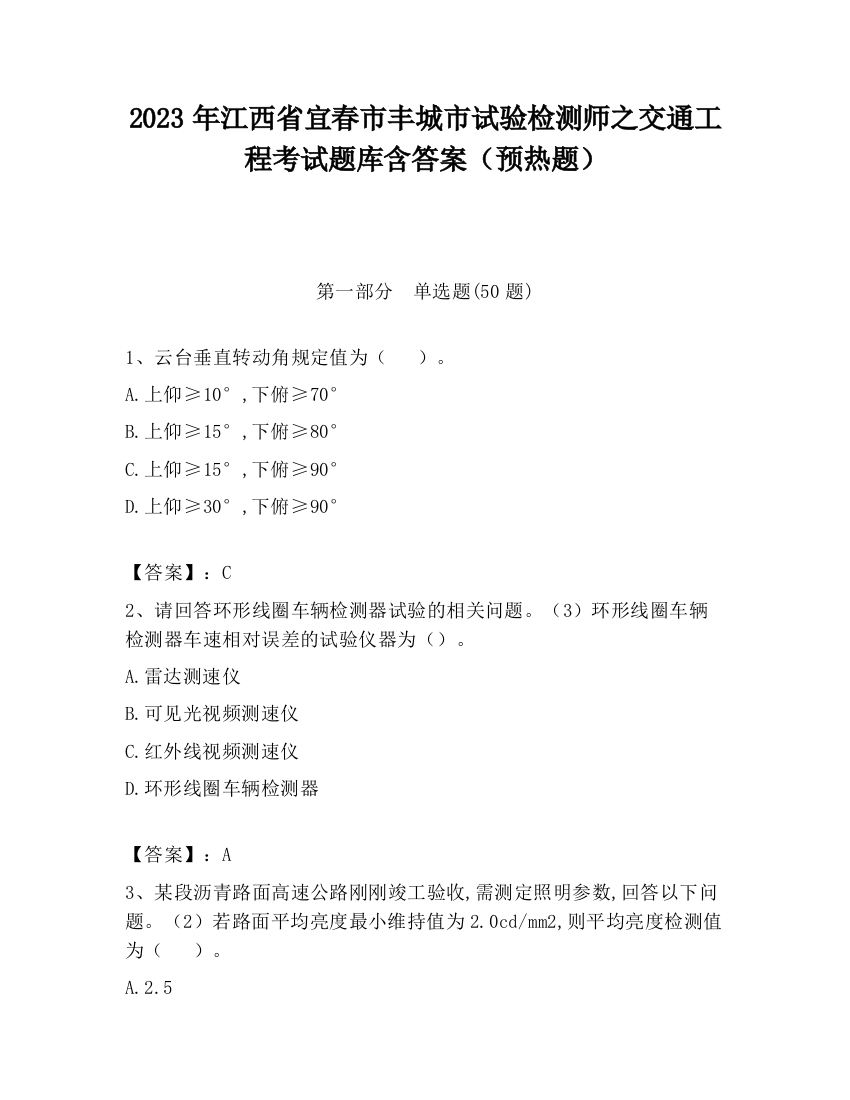 2023 年江西省宜春市丰城市试验检测师之交通工程考试题库含答案（预热题）

第一部分　单选题(50 题)

1、云台垂直转动角规定值为（　　）。

A.上仰≥10°，下俯≥70°

B.上仰≥15°，下俯≥80°

C.上仰≥15°，下俯≥90°

D.上仰≥30°，下俯≥90°

【答案】：C

2、请回答环形线圈车辆检测器试验的相关问题。（3）环形线圈车辆检测器车速相对误差的试验仪器为（）。

A.雷达测速仪

B.可见光视频测速仪

C.红外线视频测速仪

D.环形线圈车辆检测器

【答案】：A

3、某段沥青路面高速公路刚刚竣工验收,需测定照明参数,回答以下问题。（2）若路面平均亮度最小维持值为 2.0cd/mm2,则平均亮度检测值为（　　）。

A.2.5